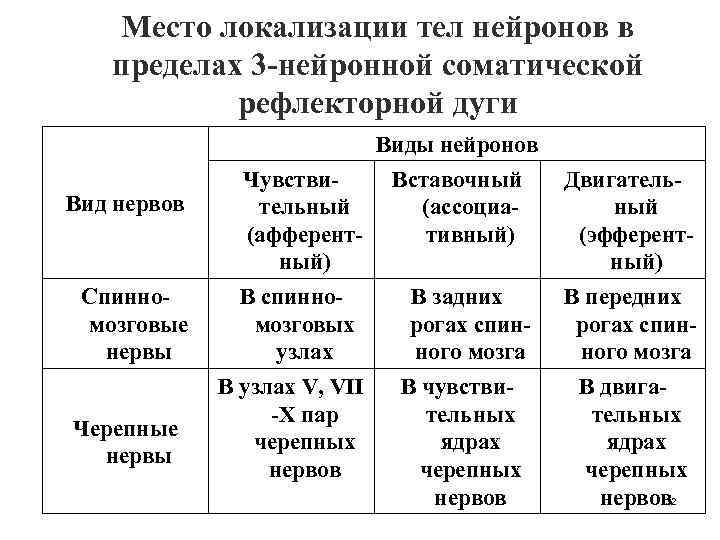 Место локализации тел нейронов в пределах 3-нейронной соматической рефлекторной дуги

| Вид нервов | Виды нейронов | | |
|---|---|---|---|
| | Чувствительный (афферентный) | Вставочный (ассоциативный) | Двигательный (эфферентный) |
| Спинномозговые нервы | В спинномозговых узлах | В задних рогах спинного мозга | В передних рогах спинного мозга |
| Черепные нервы | В узлах V, VII -X пар черепных нервов | В чувствительных ядрах черепных нервов | В двигательных ядрах черепных нервов |

2